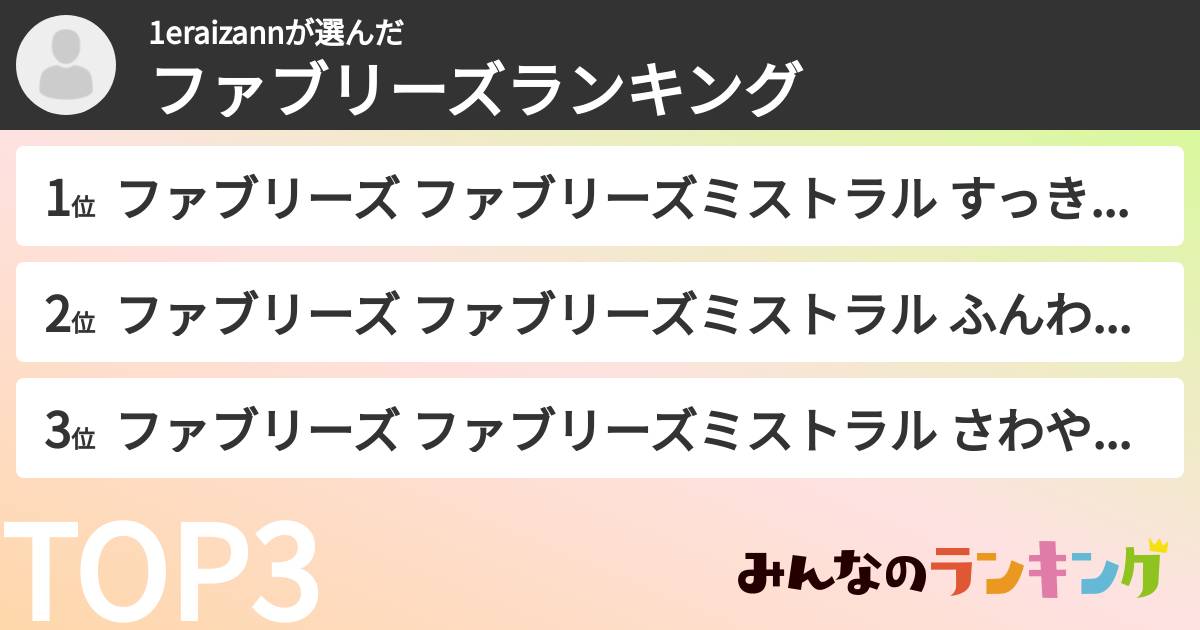 1eraizannが選んだ
ファブリーズランキング

1位 ファブリーズ ファブリーズミストラル すっき...

2位 ファブリーズ ファブリーズミストラル ふんわ...

3位 ファブリーズ ファブリーズミストラル さわや...

TOP3

みんなのランキング